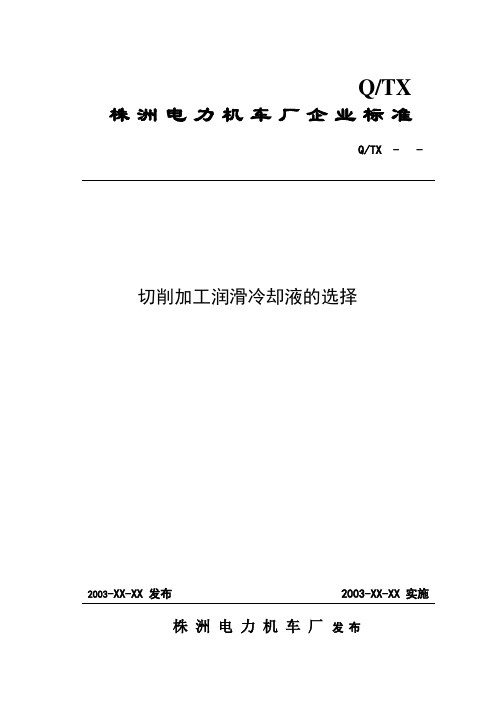 Q/TX

株洲电力机车厂企业标准

Q/TX - -

切削加工润滑冷却液的选择

2003-XX-XX 发布

2003-XX-XX 实施

株洲电力机车厂 发布